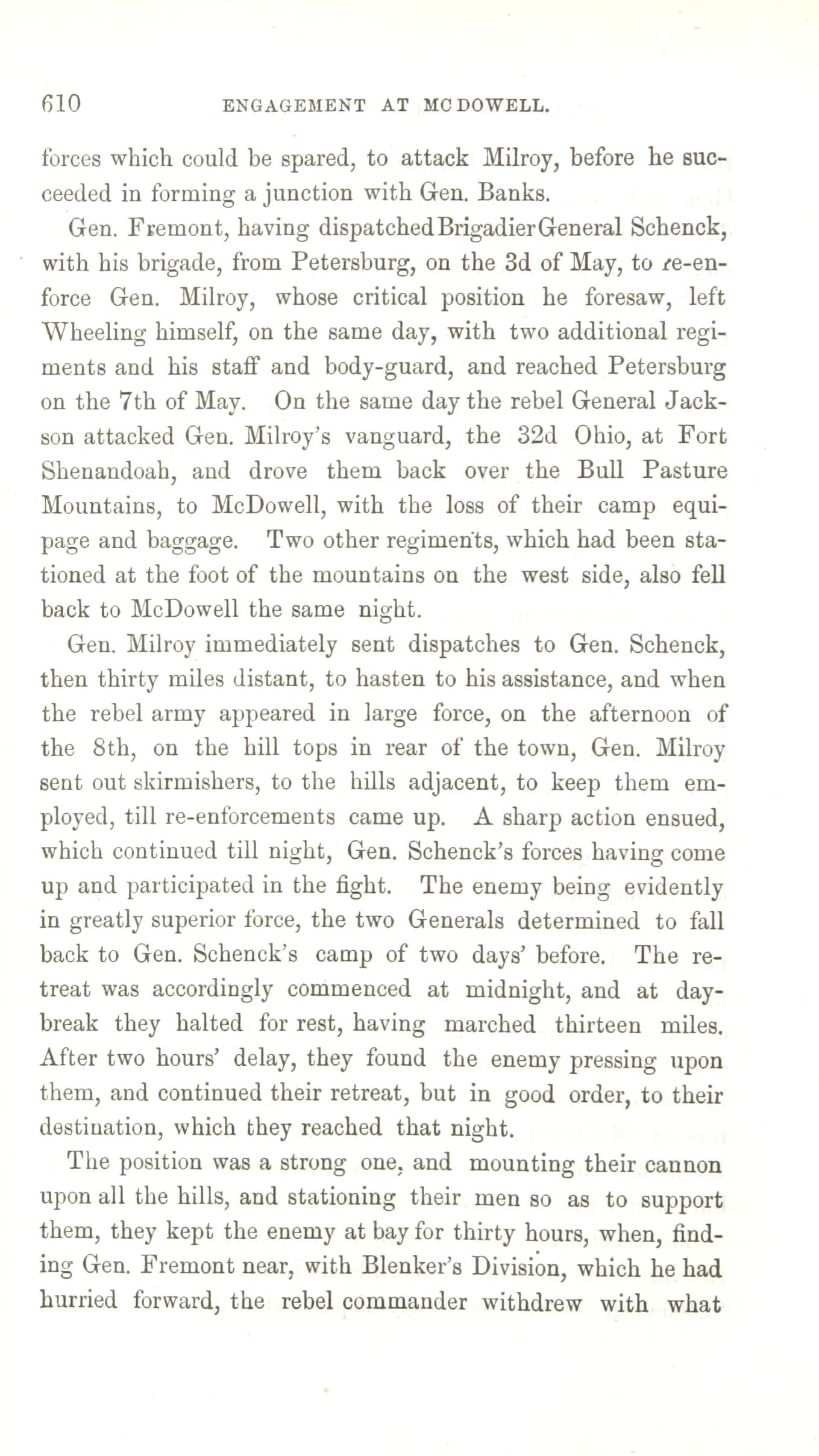 610 ENGAGEMENT AT MCDOWELL.

forces which could be spared, to attack Milroy, before he succeeded in forming a junction with Gen. Banks.

Gen. Fremont, having dispatched Brigadier General Schenck, with his brigade, from Petersburg, on the 3d of May, to re-enforce Gen. Milroy, whose critical position he foresaw, left Wheeling himself, on the same day, with two additional regiments and his staff and body-guard, and reached Petersburg on the 7th of May. On the same day the rebel General Jackson attacked Gen. Milroy's vanguard, the 32d Ohio, at Fort Shenandoah, and drove them back over the Bull Pasture Mountains, to McDowell, with the loss of their camp equipage and baggage. Two other regiments, which had been stationed at the foot of the mountains on the west side, also fell back to McDowell the same night.

Gen. Milroy immediately sent dispatches to Gen. Schenck, then thirty miles distant, to hasten to his assistance, and when the rebel army appeared in large force, on the afternoon of the 8th, on the hill tops in rear of the town, Gen. Milroy sent out skirmishers, to the hills adjacent, to keep them employed, till re-enforcements came up. A sharp action ensued, which continued till night, Gen. Schenck's forces having come up and participated in the fight. The enemy being evidently in greatly superior force, the two Generals determined to fall back to Gen. Schenck's camp of two days' before. The retreat was accordingly commenced at midnight, and at daybreak they halted for rest, having marched thirteen miles. After two hours' delay, they found the enemy pressing upon them, and continued their retreat, but in good order, to their destination, which they reached that night.

The position was a strong one, and mounting their cannon upon all the hills, and stationing their men so as to support them, they kept the enemy at bay for thirty hours, when, finding Gen. Fremont near, with Blenker's Division, which he had hurried forward, the rebel commander withdrew with what